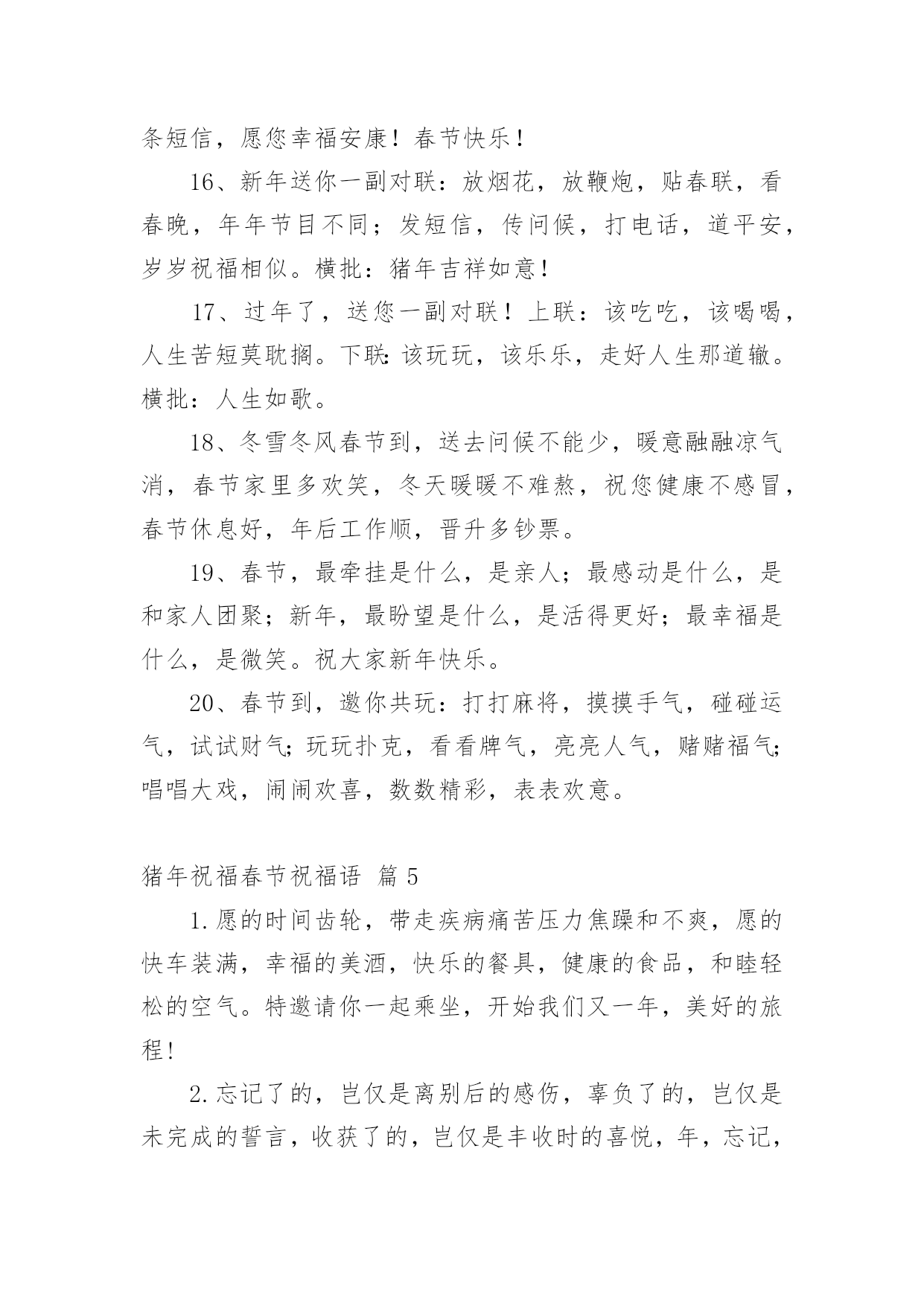 条短信，愿您幸福安康！春节快乐！

16、新年送你一副对联：放烟花，放鞭炮，贴春联，看春晚，年年节目不同；发短信，传问候，打电话，道平安，岁岁祝福相似。横批：猪年吉祥如意！

17、过年了，送您一副对联！上联：该吃吃，该喝喝，人生苦短莫耽搁。下联：该玩玩，该乐乐，走好人生那道辙。横批：人生如歌。

18、冬雪冬风春节到，送去问候不能少，暖意融融凉气消，春节家里多欢笑，冬天暖暖不难熬，祝您健康不感冒，春节休息好，年后工作顺，晋升多钞票。

19、春节，最牵挂是什么，是亲人；最感动是什么，是和家人团聚；新年，最盼望是什么，是活得更好；最幸福是什么，是微笑。祝大家新年快乐。

20、春节到，邀你共玩：打打麻将，摸摸手气，碰碰运气，试试财气；玩玩扑克，看看牌气，亮亮人气，赌赌福气；唱唱大戏，闹闹欢喜，数数精彩，表表欢意。

猪年祝福春节祝福语 篇 5

1.愿的时间齿轮，带走疾病痛苦压力焦躁和不爽，愿的快车装满，幸福的美酒，快乐的餐具，健康的食品，和睦轻松的空气。特邀请你一起乘坐，开始我们又一年，美好的旅程！

2.忘记了的，岂仅是离别后的感伤，辜负了的，岂仅是未完成的誓言，收获了的，岂仅是丰收时的喜悦，年，忘记，